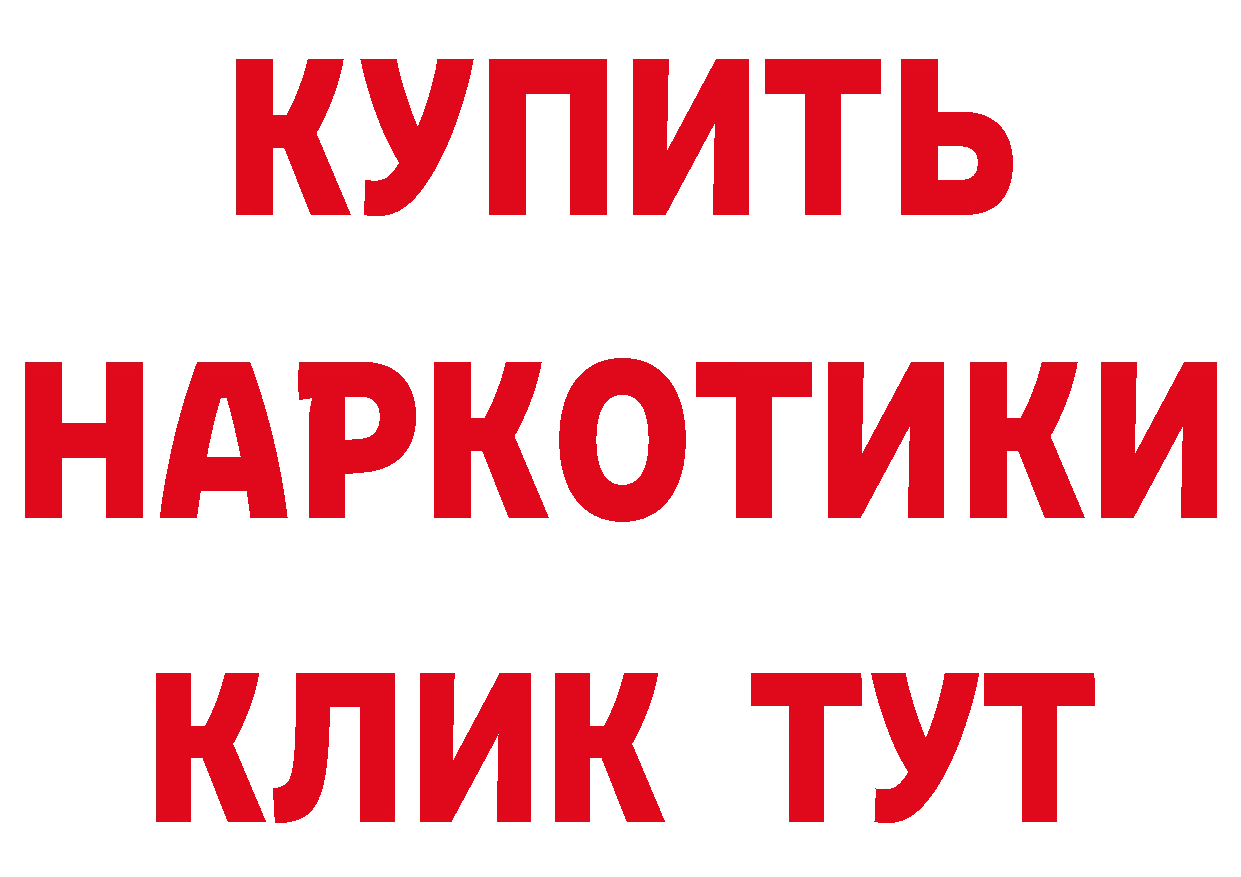 КУПИТЬ
НАРКОТИКИ
КЛИК ТУТ